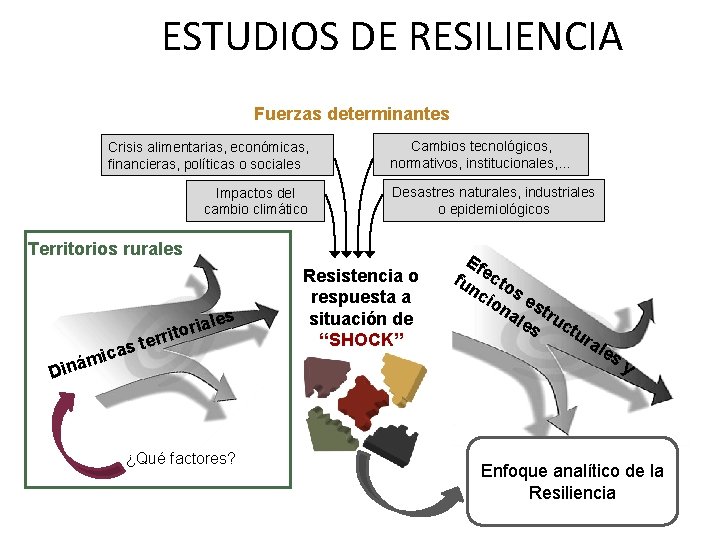 ESTUDIOS DE RESILIENCIA

Fuerzas determinantes

Crisis alimentarias, económicas, financieras, políticas o sociales

Cambios tecnológicos, normativos, institucionales,...

Impactos del cambio climático

Desastres naturales, industriales o epidemiológicos

Territorios rurales

Dinámicas territoriales

¿Qué factores?

Resistencia o respuesta a situación de "SHOCK"

Efectos estructurales y funcionales

Enfoque analítico de la Resiliencia